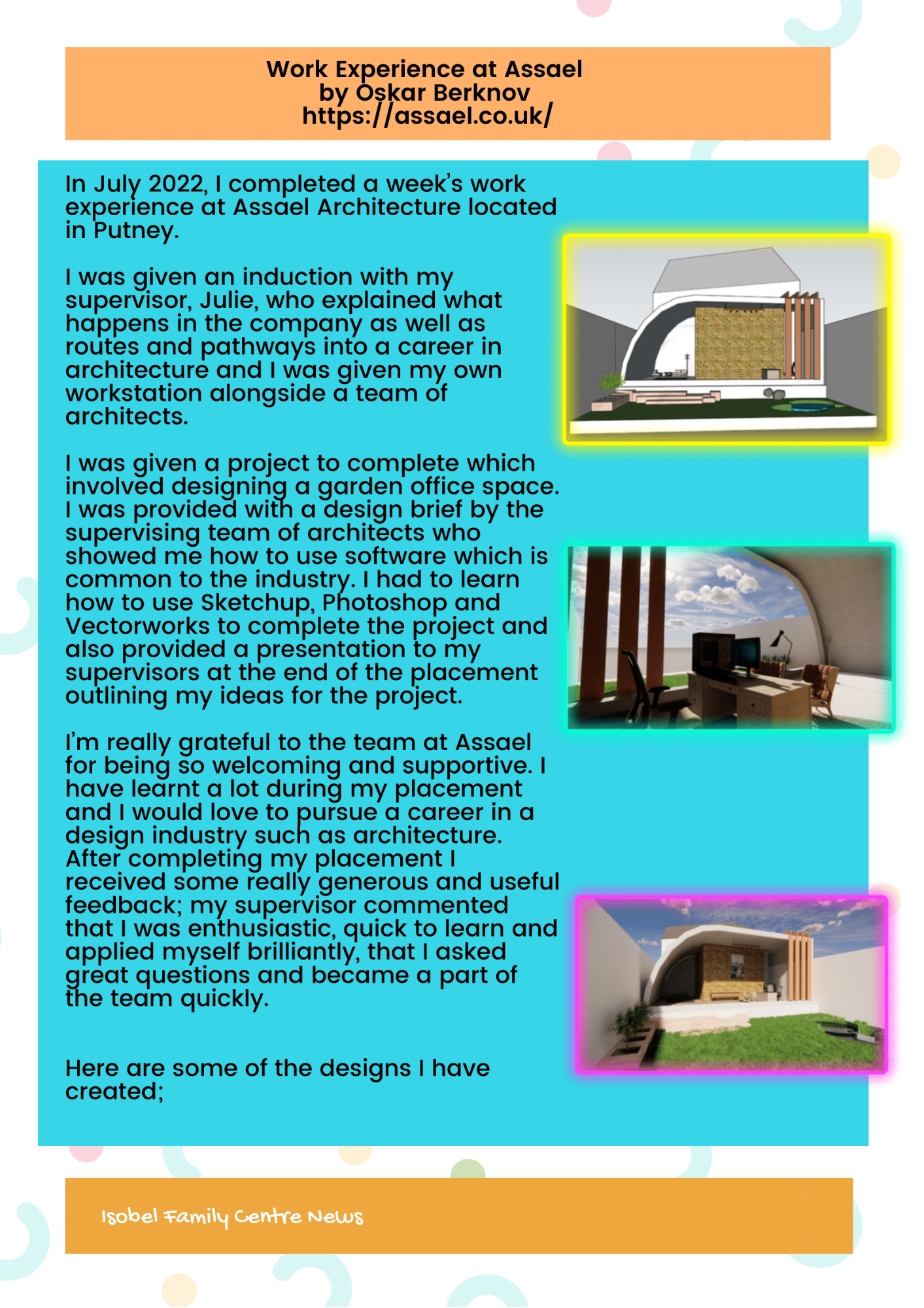 Work Experience at Assael
by Oskar Berknov
https://assael.co.uk/

In July 2022, I completed a week's work experience at Assael Architecture located in Putney.

I was given an induction with my supervisor, Julie, who explained what happens in the company as well as routes and pathways into a career in architecture and I was given my own workstation alongside a team of architects.

I was given a project to complete which involved designing a garden office space. I was provided with a design brief by the supervising team of architects who showed me how to use software which is common to the industry. I had to learn how to use Sketchup, Photoshop and Vectorworks to complete the project and also provided a presentation to my supervisors at the end of the placement outlining my ideas for the project.

I'm really grateful to the team at Assael for being so welcoming and supportive. I have learnt a lot during my placement and I would love to pursue a career in a design industry such as architecture. After completing my placement I received some really generous and useful feedback; my supervisor commented that I was enthusiastic, quick to learn and applied myself brilliantly, that I asked great questions and became a part of the team quickly.

Here are some of the designs I have created;

Isobel Family Centre News